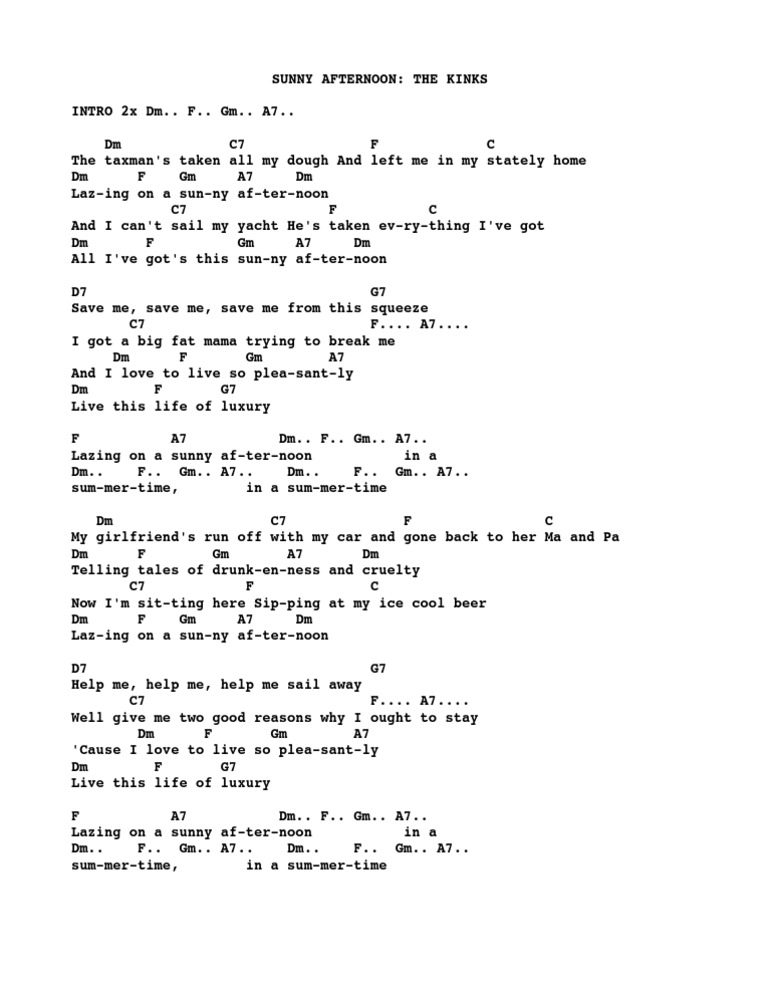 SUNNY AFTERNOON: THE KINKS

INTRO 2x Dm.. F.. Gm.. A7..

Dm C7 F C
The taxman's taken all my dough And left me in my stately home
Dm F Gm A7 Dm
Laz-ing on a sun-ny af-ter-noon
C7 F C
And I can't sail my yacht He's taken ev-ry-thing I've got
Dm F Gm A7 Dm
All I've got's this sun-ny af-ter-noon

D7 G7
Save me, save me, save me from this squeeze
C7 F.... A7....
I got a big fat mama trying to break me
Dm F Gm A7
And I love to live so plea-sant-ly
Dm F G7
Live this life of luxury

F A7 Dm.. F.. Gm.. A7..
Lazing on a sunny af-ter-noon in a
Dm.. F.. Gm.. A7.. Dm.. F.. Gm.. A7..
sum-mer-time, in a sum-mer-time

Dm C7 F C
My girlfriend's run off with my car and gone back to her Ma and Pa
Dm F Gm A7 Dm
Telling tales of drunk-en-ness and cruelty
C7 F C
Now I'm sit-ting here Sip-ping at my ice cool beer
Dm F Gm A7 Dm
Laz-ing on a sun-ny af-ter-noon

D7 G7
Help me, help me, help me sail away
C7 F.... A7....
Well give me two good reasons why I ought to stay
Dm F Gm A7
'Cause I love to live so plea-sant-ly
Dm F G7
Live this life of luxury

F A7 Dm.. F.. Gm.. A7..
Lazing on a sunny af-ter-noon in a
Dm.. F.. Gm.. A7.. Dm.. F.. Gm.. A7..
sum-mer-time, in a sum-mer-time